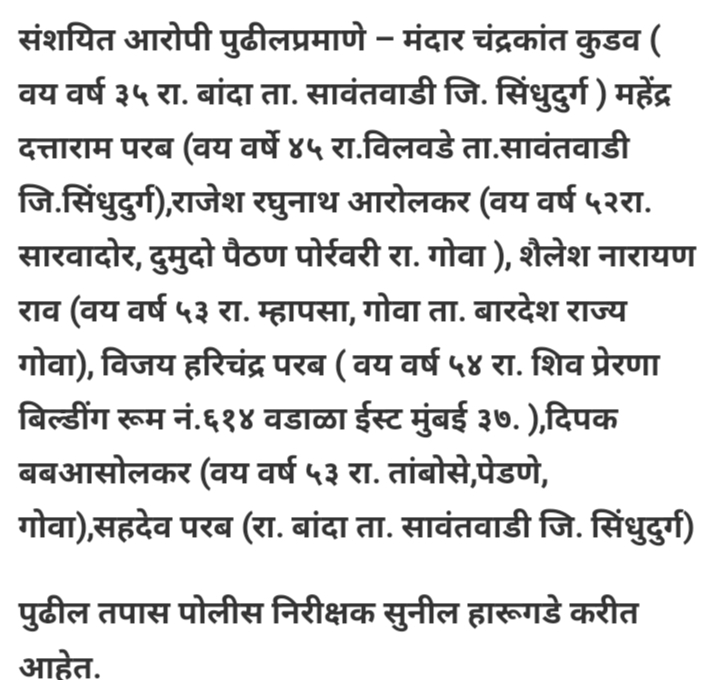 संशयित आरोपी पुढीलप्रमाणे – मंदार चंद्रकांत कुडव ( वय वर्ष ३५ रा. बांदा ता. सावंतवाडी जि. सिंधुदुर्ग ) महेंद्र दत्ताराम परब (वय वर्षे ४५ रा.विलवडे ता.सावंतवाडी जि.सिंधुदुर्ग),राजेश रघुनाथ आरोलकर (वय वर्ष ५२रा. सारवादोर, दुमुदो पैठण पोर्रवरी रा. गोवा ), शैलेश नारायण राव (वय वर्ष ५३ रा. म्हापसा, गोवा ता. बारदेश राज्य गोवा), विजय हरिचंद्र परब ( वय वर्ष ५४ रा. शिव प्रेरणा बिल्डींग रूम नं.६१४ वडाळा ईस्ट मुंबई ३७. ),दिपक बबआसोलकर (वय वर्ष ५३ रा. तांबोसे,पेडणे, गोवा),सहदेव परब (रा. बांदा ता. सावंतवाडी जि. सिंधुदुर्ग)

पुढील तपास पोलीस निरीक्षक सुनील हारूगडे करीत आहेत.